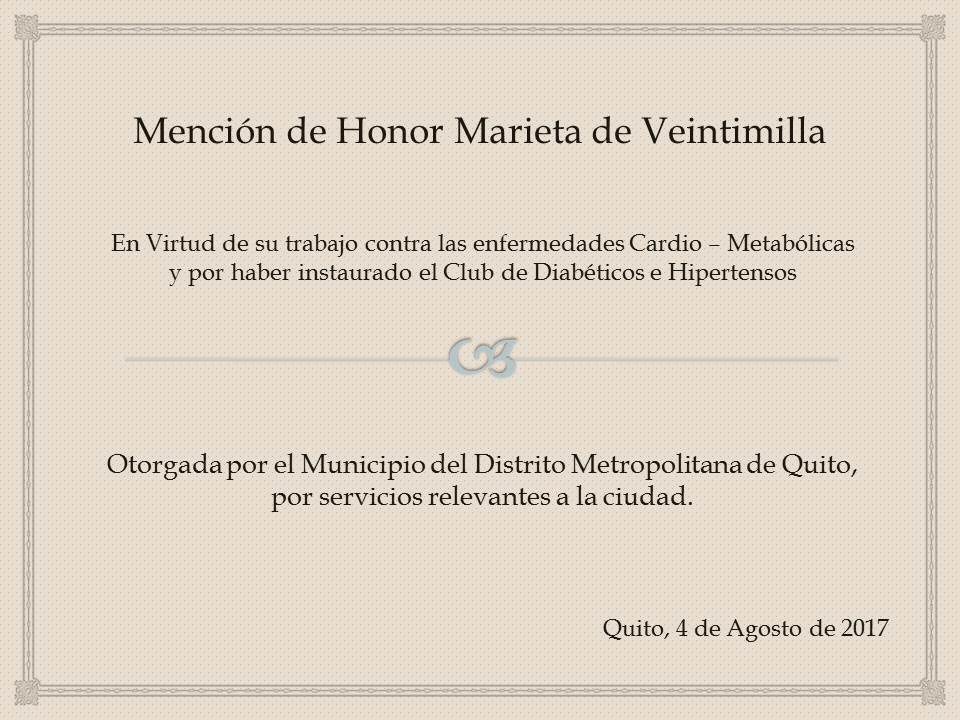 Mención de Honor Marieta de Veintimilla

En Virtud de su trabajo contra las enfermedades Cardio – Metabólicas y por haber instaurado el Club de Diabéticos e Hipertensos

Otorgada por el Municipio del Distrito Metropolitana de Quito, por servicios relevantes a la ciudad.

Quito, 4 de Agosto de 2017